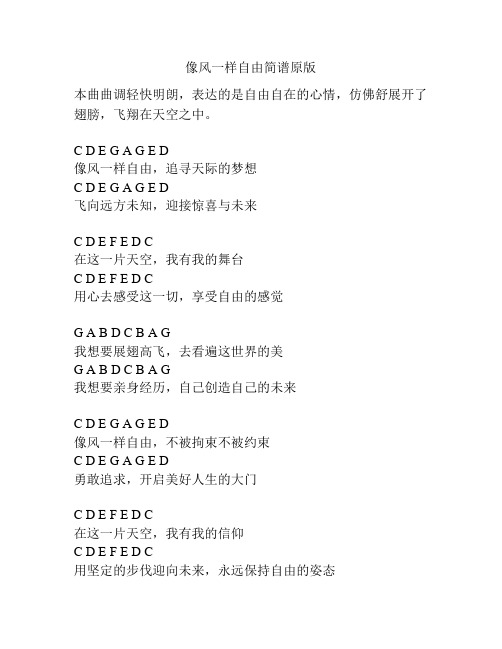 像风一样自由简谱原版

本曲曲调轻快明朗，表达的是自由自在的心情，仿佛舒展开了翅膀，飞翔在天空之中。

C D E G A G E D
像风一样自由，追寻天际的梦想
C D E G A G E D
飞向远方未知，迎接惊喜与未来

C D E F E D C
在这一片天空，我有我的舞台
C D E F E D C
用心去感受这一切，享受自由的感觉

G A B D C B A G
我想要展翅高飞，去看遍这世界的美
G A B D C B A G
我想要亲身经历，自己创造自己的未来

C D E G A G E D
像风一样自由，不被拘束不被约束
C D E G A G E D
勇敢追求，开启美好人生的大门

C D E F E D C
在这一片天空，我有我的信仰
C D E F E D C
用坚定的步伐迎向未来，永远保持自由的姿态